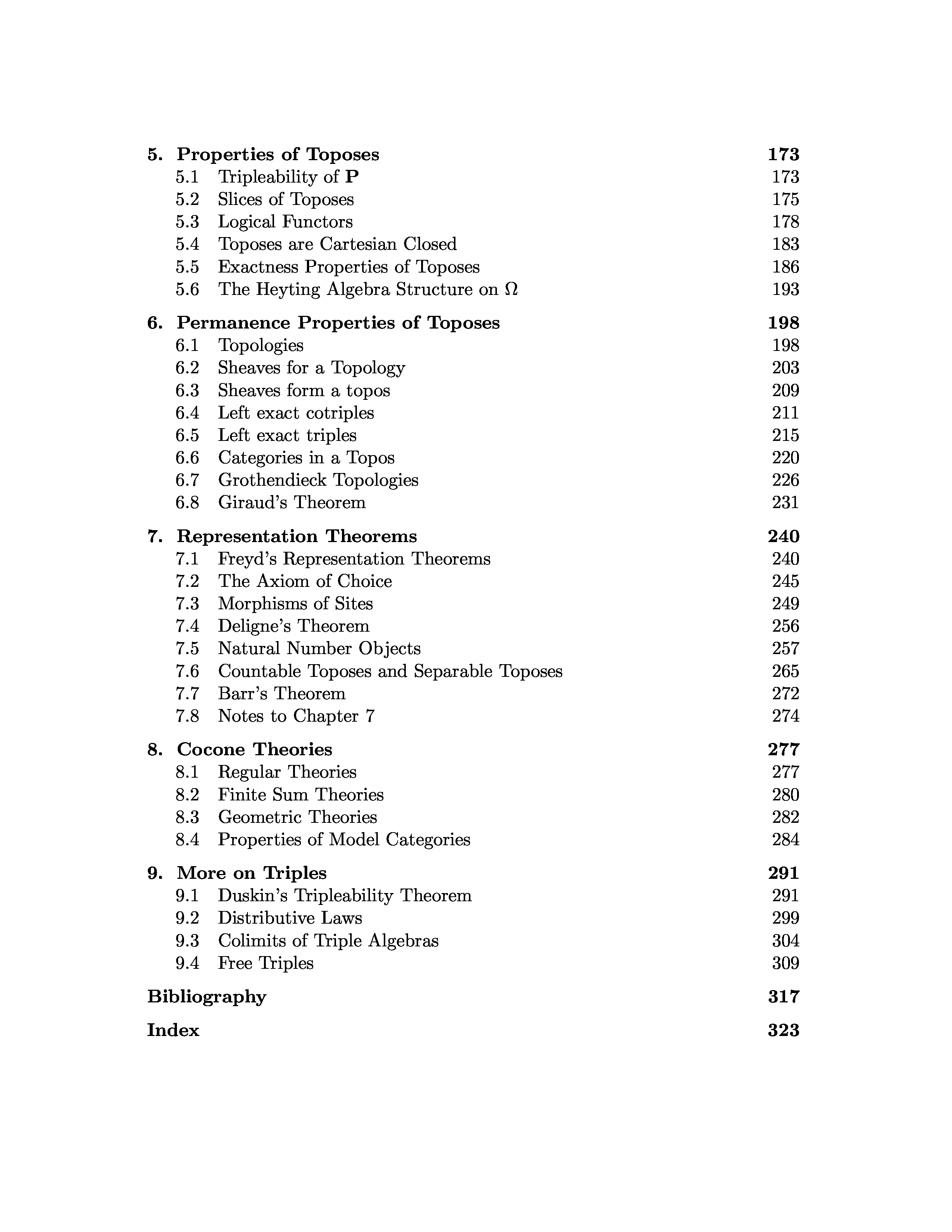 5. Properties of Toposes 173
5.1 Tripleability of $\mathbf{P}$ 173
5.2 Slices of Toposes 175
5.3 Logical Functors 178
5.4 Toposes are Cartesian Closed 183
5.5 Exactness Properties of Toposes 186
5.6 The Heyting Algebra Structure on $\Omega$ 193

6. Permanence Properties of Toposes 198
6.1 Topologies 198
6.2 Sheaves for a Topology 203
6.3 Sheaves form a topos 209
6.4 Left exact cotriples 211
6.5 Left exact triples 215
6.6 Categories in a Topos 220
6.7 Grothendieck Topologies 226
6.8 Giraud's Theorem 231

7. Representation Theorems 240
7.1 Freyd's Representation Theorems 240
7.2 The Axiom of Choice 245
7.3 Morphisms of Sites 249
7.4 Deligne's Theorem 256
7.5 Natural Number Objects 257
7.6 Countable Toposes and Separable Toposes 265
7.7 Barr's Theorem 272
7.8 Notes to Chapter 7 274

8. Cocone Theories 277
8.1 Regular Theories 277
8.2 Finite Sum Theories 280
8.3 Geometric Theories 282
8.4 Properties of Model Categories 284

9. More on Triples 291
9.1 Duskin's Tripleability Theorem 291
9.2 Distributive Laws 299
9.3 Colimits of Triple Algebras 304
9.4 Free Triples 309

Bibliography 317

Index 323